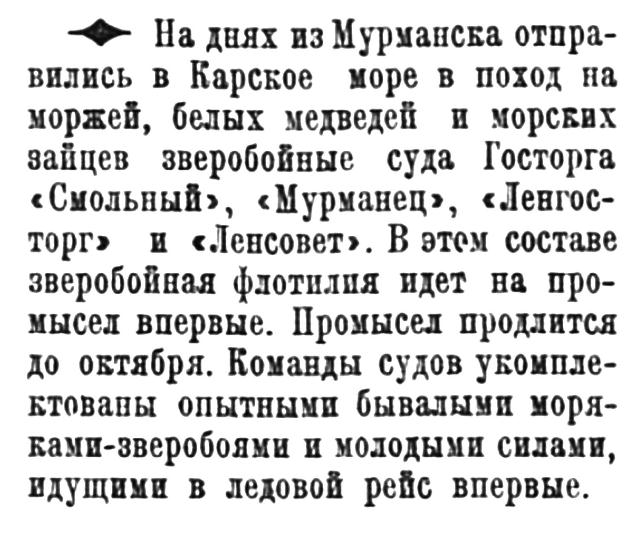 На днях из Мурманска отправились в Карское море в поход на моржей, белых медведей и морских зайцев зверобойные суда Госторга «Смольный», «Мурманец», «Ленгосторг» и «Ленсовет». В этом составе зверобойная флотилия идет на промысел впервые. Промысел продлится до октября. Команды судов укомплектованы опытными бывалыми моряками-зверобоями и молодыми силами, идущими в ледовой рейс впервые.